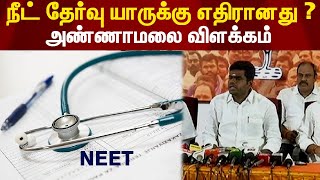 நீட் தேர்வு யாருக்கு எதிரானது ?
அண்ணாமலை விளக்கம்

NEET